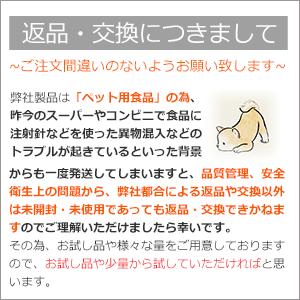 返品・交換につきまして

~ご注文間違いのないようお願い致します~

弊社製品は「ペット用食品」の為、昨今のスーパーやコンビニで食品に注射針などを使った異物混入などのトラブルが起きているといった背景からも一度発送してしまいますと、品質管理、安全衛生上の問題から、弊社都合による返品や交換以外は未開封・未使用であっても返品・交換できかねますのでご理解いただけましたら幸いです。

その為、お試し品や様々な量をご用意しておりますので、お試し品や少量から試していただければと思います。